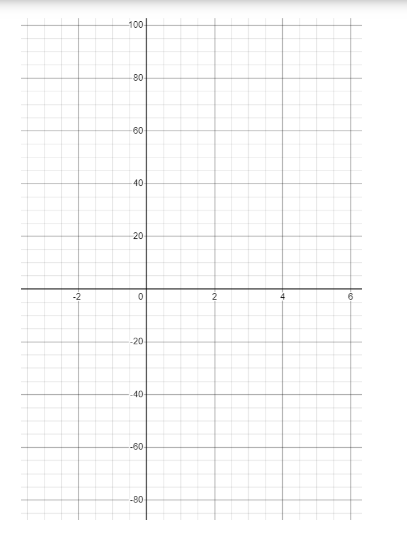 100
80
60
40
20
-2
0
2
4
6
-20
-40
-60
-80